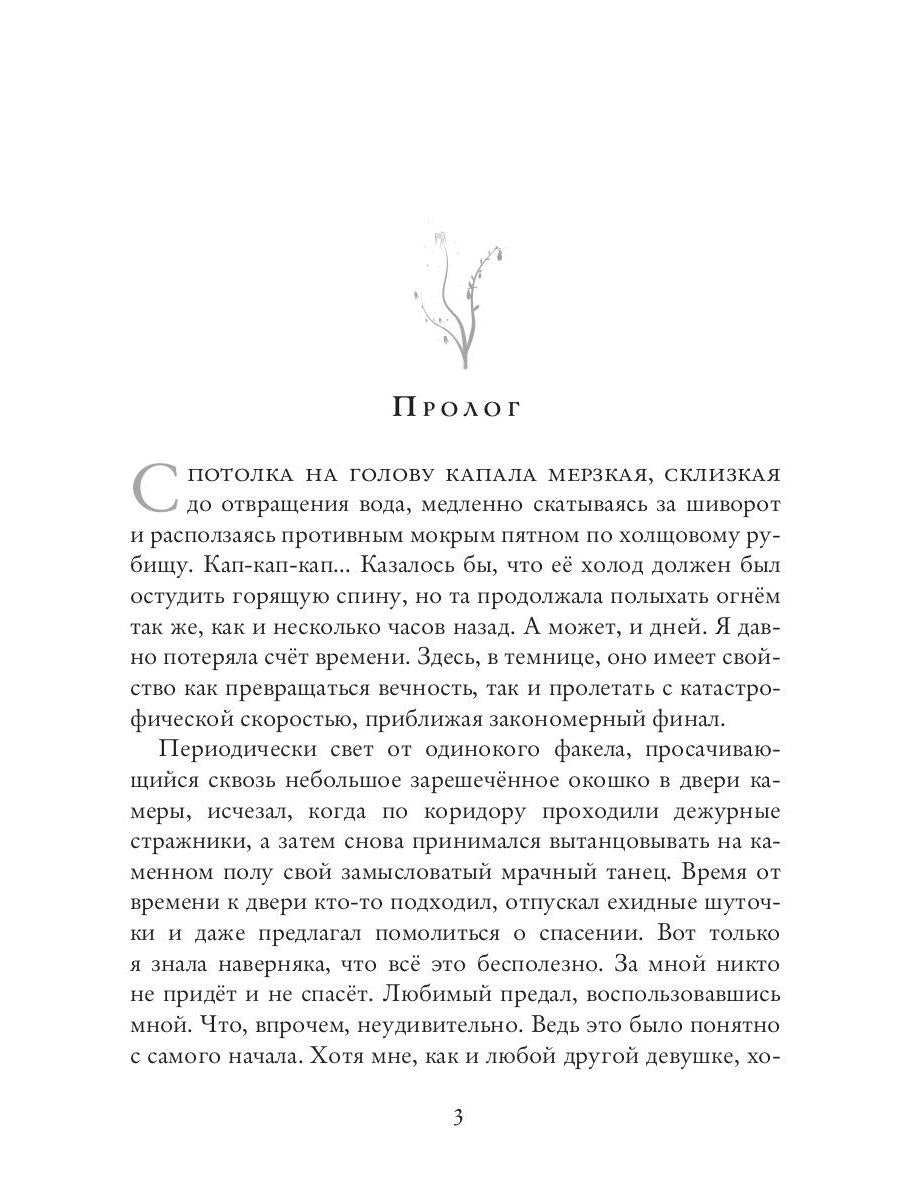 Пролог

С потолка на голову капала мерзкая, склизкая до отвращения вода, медленно скатываясь за шиворот и расползаясь противным мокрым пятном по холщовому рубищу. Кап-кап-кап... Казалось бы, что её холод должен был остудить горящую спину, но та продолжала полыхать огнём так же, как и несколько часов назад. А может, и дней. Я давно потеряла счёт времени. Здесь, в темнице, оно имеет свойство как превращаться вечность, так и пролетать с катастрофической скоростью, приближая закономерный финал.

Периодически свет от одинокого факела, просачивающийся сквозь небольшое зарешечённое окошко в двери камеры, исчезал, когда по коридору проходили дежурные стражники, а затем снова принимался вытанцовывать на каменном полу свой замысловатый мрачный танец. Время от времени к двери кто-то подходил, отпускал ехидные шуточки и даже предлагал помолиться о спасении. Вот только я знала наверняка, что всё это бесполезно. За мной никто не придёт и не спасёт. Любимый предал, воспользовавшись мной. Что, впрочем, неудивительно. Ведь это было понятно с самого начала. Хотя мне, как и любой другой девушке, хо-

3